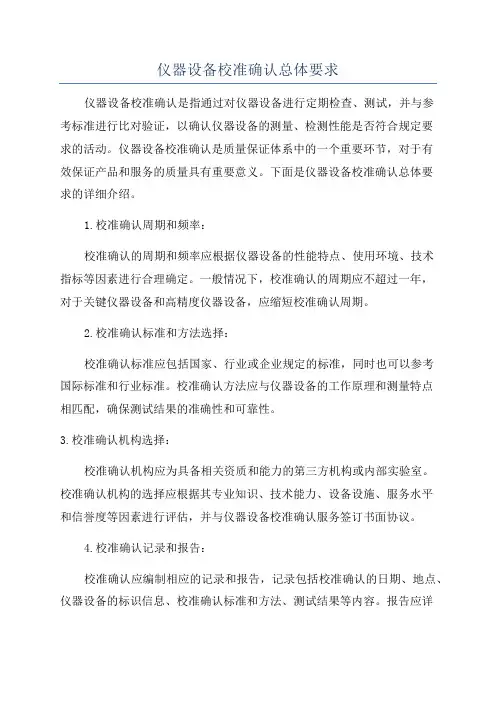 仪器设备校准确认总体要求

仪器设备校准确认是指通过对仪器设备进行定期检查、测试，并与参考标准进行比对验证，以确认仪器设备的测量、检测性能是否符合规定要求的活动。仪器设备校准确认是质量保证体系中的一个重要环节，对于有效保证产品和服务的质量具有重要意义。下面是仪器设备校准确认总体要求的详细介绍。

1.校准确认周期和频率：

校准确认的周期和频率应根据仪器设备的性能特点、使用环境、技术指标等因素进行合理确定。一般情况下，校准确认的周期应不超过一年，对于关键仪器设备和高精度仪器设备，应缩短校准确认周期。

2.校准确认标准和方法选择：

校准确认标准应包括国家、行业或企业规定的标准，同时也可以参考国际标准和行业标准。校准确认方法应与仪器设备的工作原理和测量特点相匹配，确保测试结果的准确性和可靠性。

3.校准确认机构选择：

校准确认机构应为具备相关资质和能力的第三方机构或内部实验室。校准确认机构的选择应根据其专业知识、技术能力、设备设施、服务水平和信誉度等因素进行评估，并与仪器设备校准确认服务签订书面协议。

4.校准确认记录和报告：

校准确认应编制相应的记录和报告，记录包括校准确认的日期、地点、仪器设备的标识信息、校准确认标准和方法、测试结果等内容。报告应详